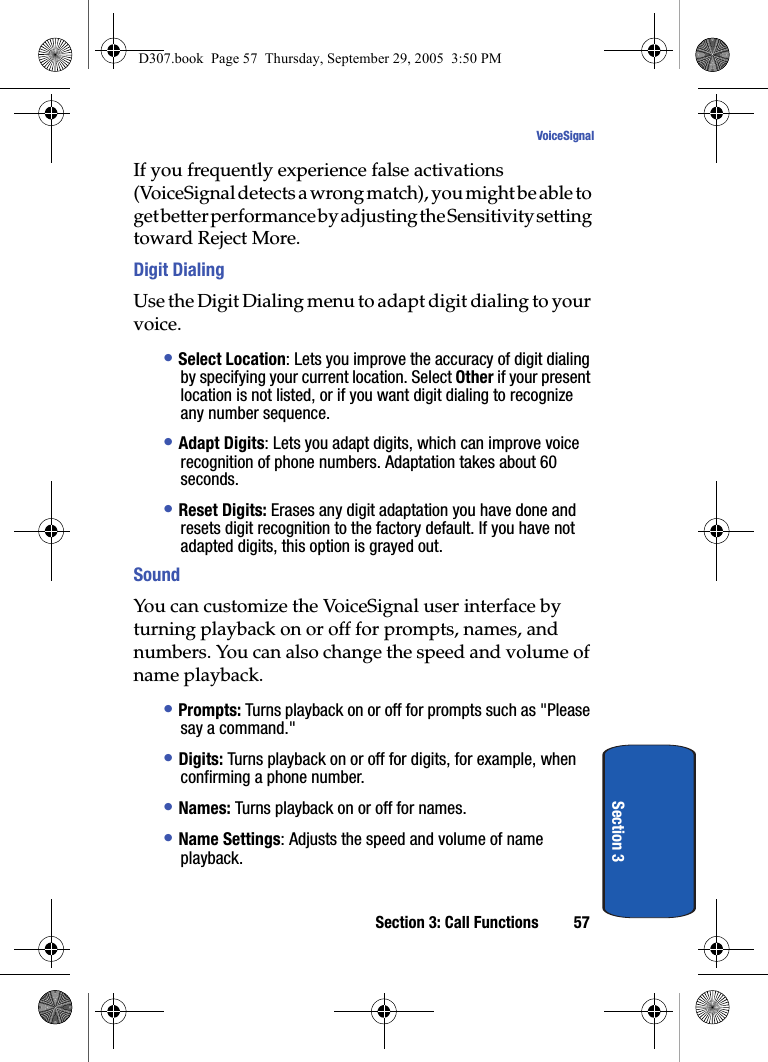 D307.book Page 57 Thursday, September 29, 2005 3:50 PM

VoiceSignal

If you frequently experience false activations (VoiceSignal detects a wrong match), you might be able to get better performance by adjusting the Sensitivity setting toward Reject More.

Digit Dialing

Use the Digit Dialing menu to adapt digit dialing to your voice.

• Select Location: Lets you improve the accuracy of digit dialing by specifying your current location. Select Other if your present location is not listed, or if you want digit dialing to recognize any number sequence.

• Adapt Digits: Lets you adapt digits, which can improve voice recognition of phone numbers. Adaptation takes about 60 seconds.

• Reset Digits: Erases any digit adaptation you have done and resets digit recognition to the factory default. If you have not adapted digits, this option is grayed out.

Sound

You can customize the VoiceSignal user interface by turning playback on or off for prompts, names, and numbers. You can also change the speed and volume of name playback.

• Prompts: Turns playback on or off for prompts such as "Please say a command."

• Digits: Turns playback on or off for digits, for example, when confirming a phone number.

• Names: Turns playback on or off for names.

• Name Settings: Adjusts the speed and volume of name playback.

Section 3

Section 3: Call Functions 57